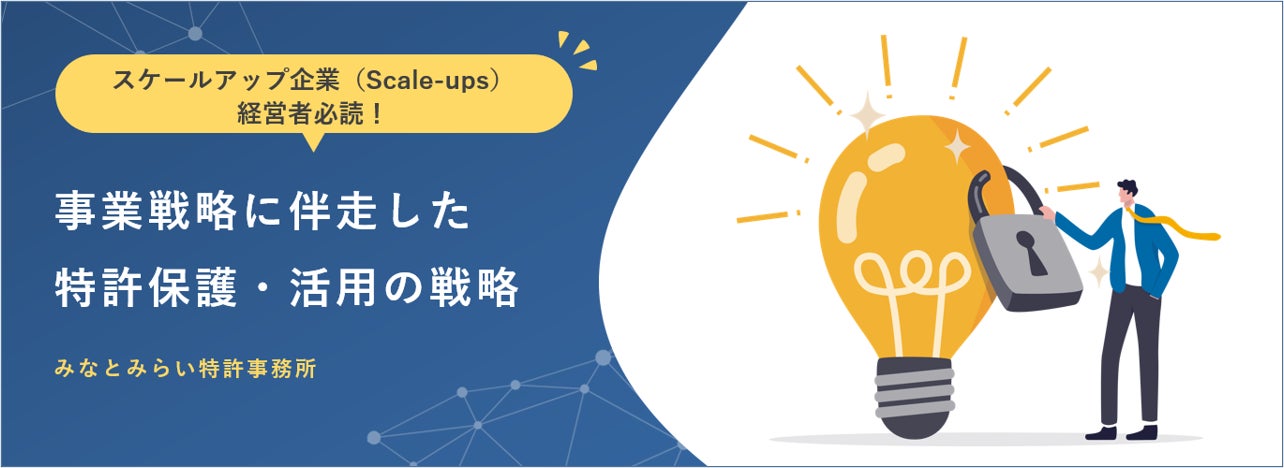 スケールアップ企業（Scale-ups）
経営者必読！

事業戦略に伴走した
特許保護・活用の戦略

みなとみらい特許事務所